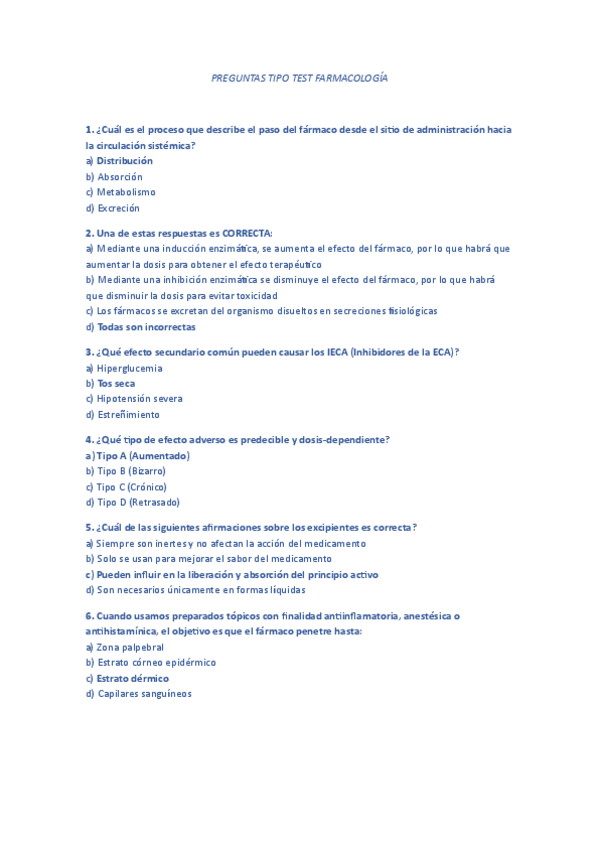 PREGUNTAS TIPO TEST FARMACOLOGÍA

1. ¿Cuál es el proceso que describe el paso del fármaco desde el sitio de administración hacia la circulación sistémica?
a) Distribución
b) Absorción
c) Metabolismo
d) Excreción

2. Una de estas respuestas es CORRECTA:
a) Mediante una inducción enzimática, se aumenta el efecto del fármaco, por lo que habrá que aumentar la dosis para obtener el efecto terapéutico
b) Mediante una inhibición enzimática se disminuye el efecto del fármaco, por lo que habrá que disminuir la dosis para evitar toxicidad
c) Los fármacos se excretan del organismo disueltos en secreciones fisiológicas
d) Todas son incorrectas

3. ¿Qué efecto secundario común pueden causar los IECA (Inhibidores de la ECA)?
a) Hiperglucemia
b) Tos seca
c) Hipotensión severa
d) Estreñimiento

4. ¿Qué tipo de efecto adverso es predecible y dosis-dependiente?
a) Tipo A (Aumentado)
b) Tipo B (Bizarro)
c) Tipo C (Crónico)
d) Tipo D (Retrasado)

5. ¿Cuál de las siguientes afirmaciones sobre los excipientes es correcta?
a) Siempre son inertes y no afectan la acción del medicamento
b) Solo se usan para mejorar el sabor del medicamento
c) Pueden influir en la liberación y absorción del principio activo
d) Son necesarios únicamente en formas líquidas

6. Cuando usamos preparados tópicos con finalidad antiinflamatoria, anestésica o antihistamínica, el objetivo es que el fármaco penetre hasta:
a) Zona palpebral
b) Estrato córneo epidérmico
c) Estrato dérmico
d) Capilares sanguíneos